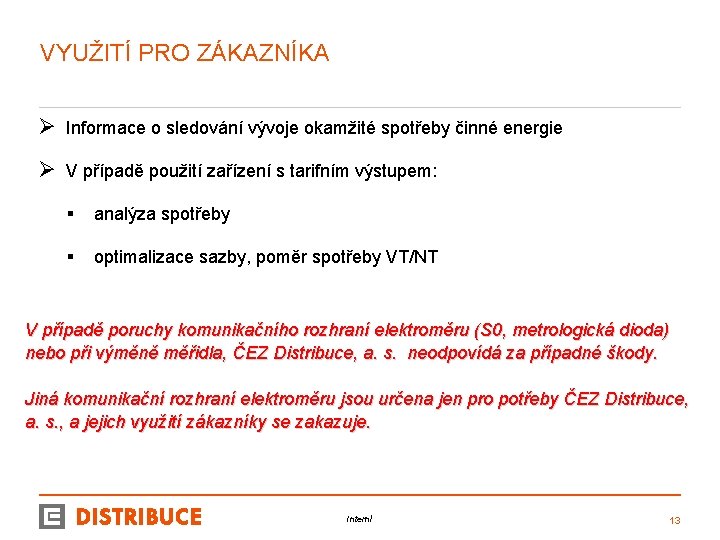 VYUŽITÍ PRO ZÁKAZNÍKA

➢ Informace o sledování vývoje okamžité spotřeby činné energie

➢ V případě použití zařízení s tarifním výstupem:

▪ analýza spotřeby

▪ optimalizace sazby, poměr spotřeby VT/NT

V případě poruchy komunikačního rozhraní elektroměru (S0, metrologická dioda) nebo při výměně měřidla, ČEZ Distribuce, a. s. neodpovídá za případné škody.

Jiná komunikační rozhraní elektroměru jsou určena jen pro potřeby ČEZ Distribuce, a. s., a jejich využití zákazníky se zakazuje.

DISTRIBUCE

Interní

13